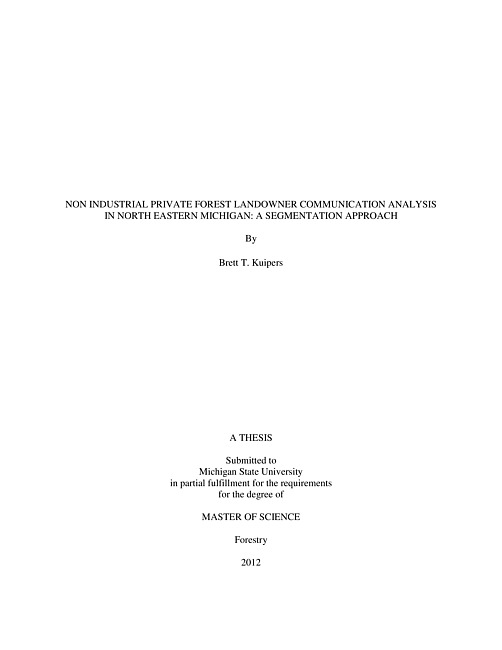 NON INDUSTRIAL PRIVATE FOREST LANDOWNER COMMUNICATION ANALYSIS IN NORTH EASTERN MICHIGAN: A SEGMENTATION APPROACH

By

Brett T. Kuipers

A THESIS

Submitted to
Michigan State University
in partial fulfillment for the requirements
for the degree of

MASTER OF SCIENCE

Forestry

2012